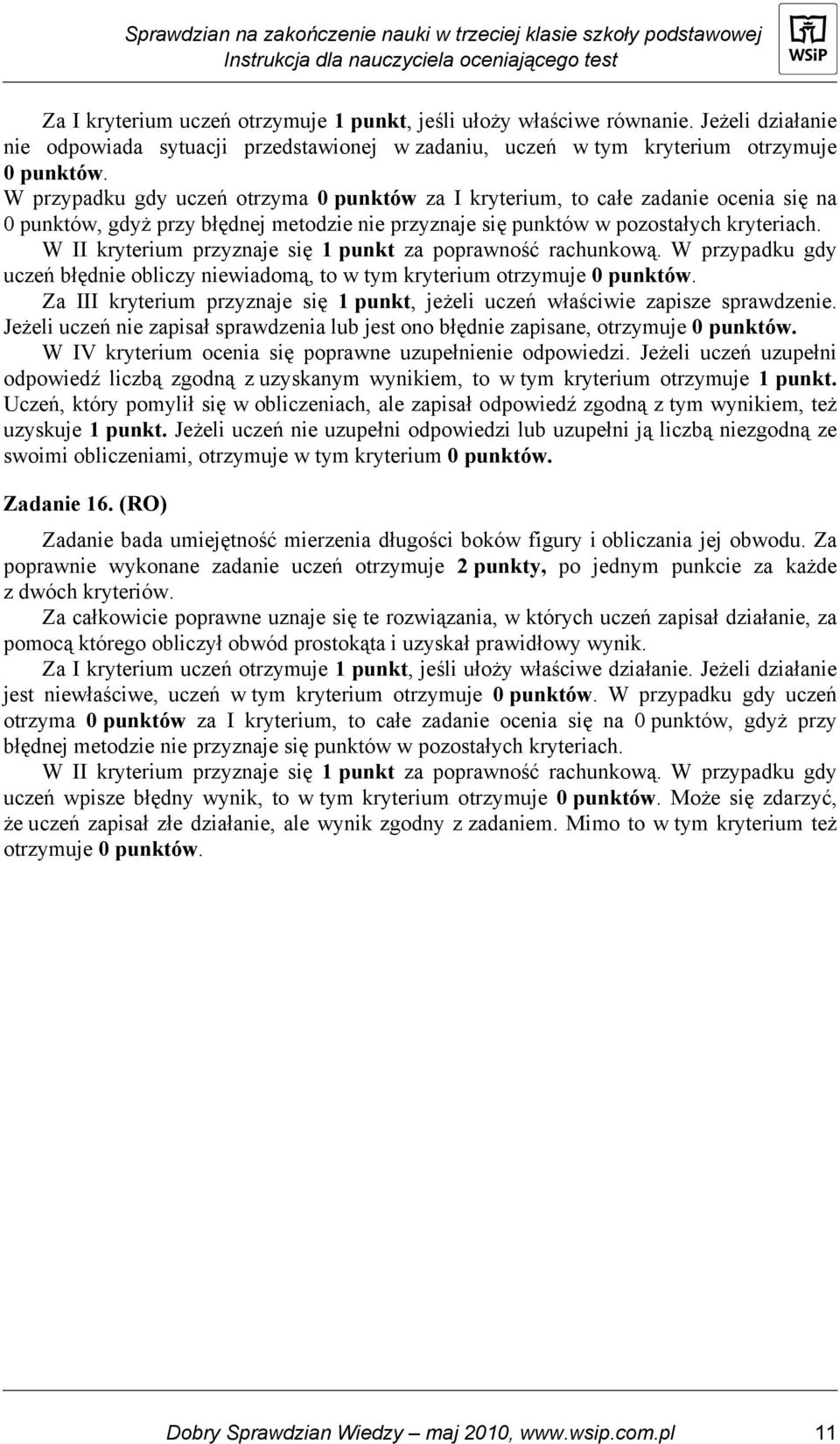 Sprawdzian na zakończenie nauki w trzeciej klasie szkoły podstawowej
Instrukcja dla nauczyciela oceniającego test

WSiP

Za I kryterium uczeń otrzymuje 1 punkt, jeśli ułoży właściwe równanie. Jeżeli działanie nie odpowiada sytuacji przedstawionej w zadaniu, uczeń w tym kryterium otrzymuje 0 punktów.
W przypadku gdy uczeń otrzyma 0 punktów za I kryterium, to całe zadanie ocenia się na 0 punktów, gdyż przy błędnej metodzie nie przyznaje się punktów w pozostałych kryteriach.
W II kryterium przyznaje się 1 punkt za poprawność rachunkową. W przypadku gdy uczeń błędnie obliczy niewiadomą, to w tym kryterium otrzymuje 0 punktów.
Za III kryterium przyznaje się 1 punkt, jeżeli uczeń właściwie zapisze sprawdzenie. Jeżeli uczeń nie zapisał sprawdzenia lub jest ono błędnie zapisane, otrzymuje 0 punktów.
W IV kryterium ocenia się poprawne uzupełnienie odpowiedzi. Jeżeli uczeń uzupełni odpowiedź liczbą zgodną z uzyskanym wynikiem, to w tym kryterium otrzymuje 1 punkt. Uczeń, który pomylił się w obliczeniach, ale zapisał odpowiedź zgodną z tym wynikiem, też uzyskuje 1 punkt. Jeżeli uczeń nie uzupełni odpowiedzi lub uzupełni ją liczbą niezgodną ze swoimi obliczeniami, otrzymuje w tym kryterium 0 punktów.

Zadanie 16. (RO)

Zadanie bada umiejętność mierzenia długości boków figury i obliczania jej obwodu. Za poprawnie wykonane zadanie uczeń otrzymuje 2 punkty, po jednym punkcie za każde z dwóch kryteriów.
Za całkowicie poprawne uznaje się te rozwiązania, w których uczeń zapisał działanie, za pomocą którego obliczył obwód prostokąta i uzyskał prawidłowy wynik.
Za I kryterium uczeń otrzymuje 1 punkt, jeśli ułoży właściwe działanie. Jeżeli działanie jest niewłaściwe, uczeń w tym kryterium otrzymuje 0 punktów. W przypadku gdy uczeń otrzyma 0 punktów za I kryterium, to całe zadanie ocenia się na 0 punktów, gdyż przy błędnej metodzie nie przyznaje się punktów w pozostałych kryteriach.
W II kryterium przyznaje się 1 punkt za poprawność rachunkową. W przypadku gdy uczeń wpisze błędny wynik, to w tym kryterium otrzymuje 0 punktów. Może się zdarzyć, że uczeń zapisał złe działanie, ale wynik zgodny z zadaniem. Mimo to w tym kryterium też otrzymuje 0 punktów.

Dobry Sprawdzian Wiedzy – maj 2010, www.wsip.com.pl 11